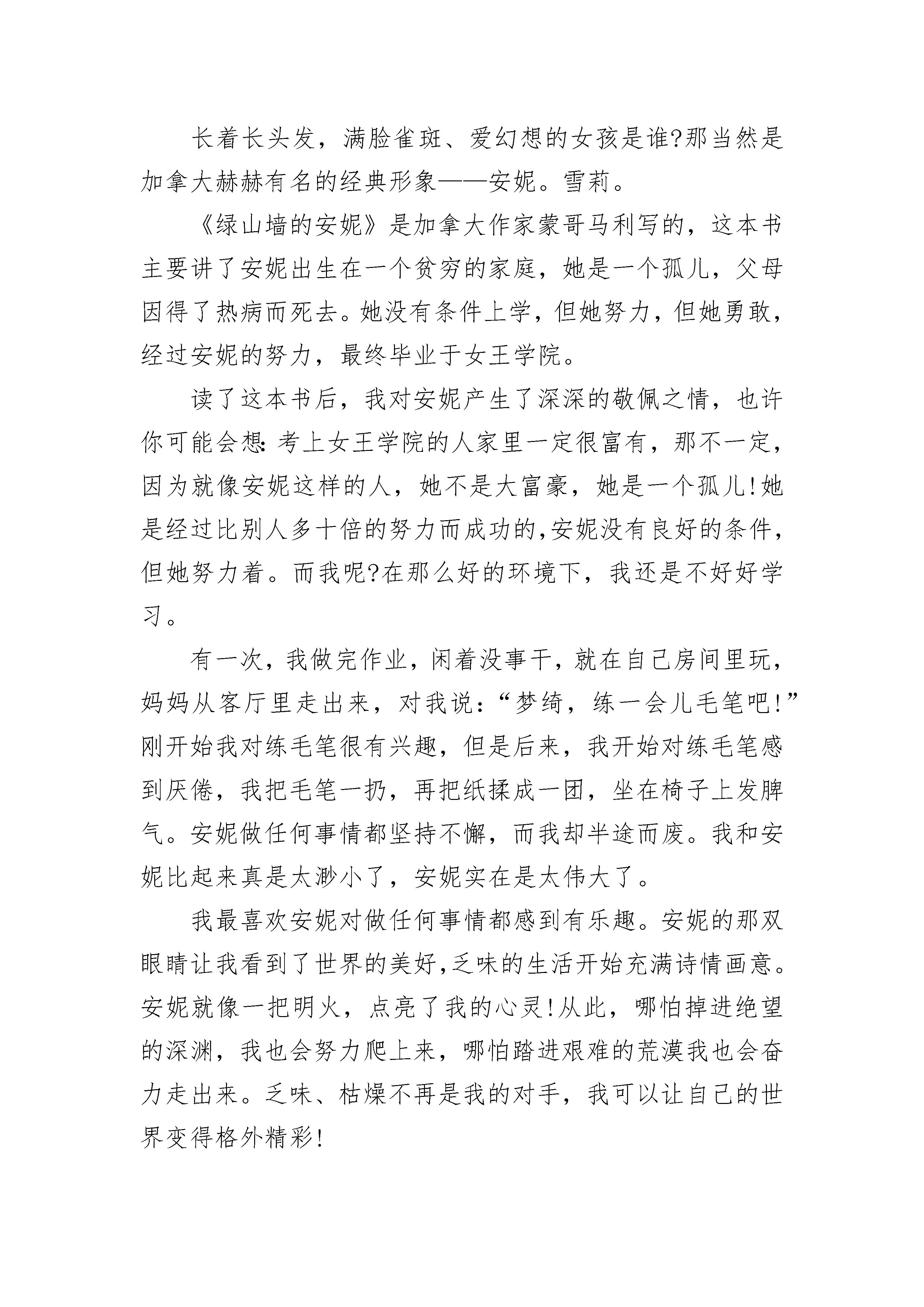 长着长头发，满脸雀斑、爱幻想的女孩是谁?那当然是加拿大赫赫有名的经典形象——安妮。雪莉。

《绿山墙的安妮》是加拿大作家蒙哥马利写的，这本书主要讲了安妮出生在一个贫穷的家庭，她是一个孤儿，父母因得了热病而死去。她没有条件上学，但她努力，但她勇敢，经过安妮的努力，最终毕业于女王学院。

读了这本书后，我对安妮产生了深深的敬佩之情，也许你可能会想:考上女王学院的人家里一定很富有，那不一定，因为就像安妮这样的人，她不是大富豪，她是一个孤儿!她是经过比别人多十倍的努力而成功的,安妮没有良好的条件，但她努力着。而我呢?在那么好的环境下，我还是不好好学习。

有一次，我做完作业，闲着没事干，就在自己房间里玩，妈妈从客厅里走出来，对我说：“梦绮，练一会儿毛笔吧!”刚开始我对练毛笔很有兴趣，但是后来，我开始对练毛笔感到厌倦，我把毛笔一扔，再把纸揉成一团，坐在椅子上发脾气。安妮做任何事情都坚持不懈，而我却半途而废。我和安妮比起来真是太渺小了，安妮实在是太伟大了。

我最喜欢安妮对做任何事情都感到有乐趣。安妮的那双眼睛让我看到了世界的美好,乏味的生活开始充满诗情画意。安妮就像一把明火，点亮了我的心灵!从此，哪怕掉进绝望的深渊，我也会努力爬上来，哪怕踏进艰难的荒漠我也会奋力走出来。乏味、枯燥不再是我的对手，我可以让自己的世界变得格外精彩!